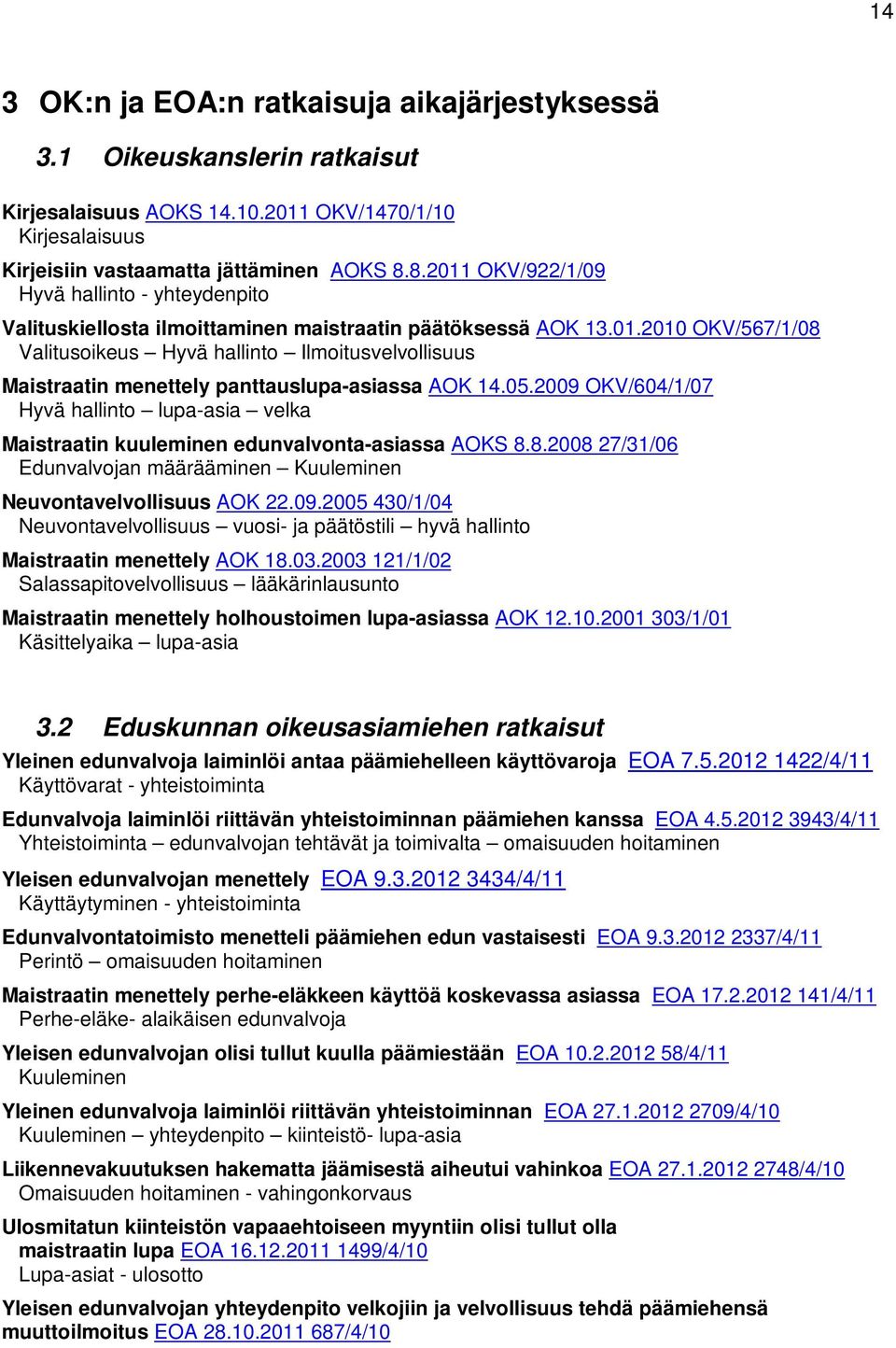 14

3 OK:n ja EOA:n ratkaisuja aikajärjestyksessä

3.1 Oikeuskanslerin ratkaisut

Kirjesalaisuus AOKS 14.10.2011 OKV/1470/1/10
Kirjesalaisuus

Kirjeisiin vastaamatta jättäminen AOKS 8.8.2011 OKV/922/1/09
Hyvä hallinto - yhteydenpito

Valituskiellosta ilmoittaminen maistraatin päätöksessä AOK 13.01.2010 OKV/567/1/08
Valitusoikeus – Hyvä hallinto – Ilmoitusvelvollisuus

Maistraatin menettely panttauslupa-asiassa AOK 14.05.2009 OKV/604/1/07
Hyvä hallinto – lupa-asia – velka

Maistraatin kuuleminen edunvalvonta-asiassa AOKS 8.8.2008 27/31/06
Edunvalvojan määrääminen – Kuuleminen

Neuvontavelvollisuus AOK 22.09.2005 430/1/04
Neuvontavelvollisuus – vuosi- ja päätöstili – hyvä hallinto

Maistraatin menettely AOK 18.03.2003 121/1/02
Salassapitovelvollisuus – lääkärinlausunto

Maistraatin menettely holhoustoimen lupa-asiassa AOK 12.10.2001 303/1/01
Käsittelyaika – lupa-asia

3.2 Eduskunnan oikeusasiamiehen ratkaisut

Yleinen edunvalvoja laiminlöi antaa päämiehelleen käyttövaroja EOA 7.5.2012 1422/4/11
Käyttövarat - yhteistoiminta

Edunvalvoja laiminlöi riittävän yhteistoiminnan päämiehen kanssa EOA 4.5.2012 3943/4/11
Yhteistoiminta – edunvalvojan tehtävät ja toimivalta – omaisuuden hoitaminen

Yleisen edunvalvojan menettely EOA 9.3.2012 3434/4/11
Käyttäytyminen - yhteistoiminta

Edunvalvontatoimisto menetteli päämiehen edun vastaisesti EOA 9.3.2012 2337/4/11
Perintö – omaisuuden hoitaminen

Maistraatin menettely perhe-eläkkeen käyttöä koskevassa asiassa EOA 17.2.2012 141/4/11
Perhe-eläke- alaikäisen edunvalvoja

Yleisen edunvalvojan olisi tullut kuulla päämiestään EOA 10.2.2012 58/4/11
Kuuleminen

Yleinen edunvalvoja laiminlöi riittävän yhteistoiminnan EOA 27.1.2012 2709/4/10
Kuuleminen – yhteydenpito – kiinteistö- lupa-asia

Liikennevakuutuksen hakematta jäämisestä aiheutui vahinkoa EOA 27.1.2012 2748/4/10
Omaisuuden hoitaminen - vahingonkorvaus

Ulosmitatun kiinteistön vapaaehtoiseen myyntiin olisi tullut olla maistraatin lupa EOA 16.12.2011 1499/4/10
Lupa-asiat - ulosotto

Yleisen edunvalvojan yhteydenpito velkojiin ja velvollisuus tehdä päämiehensä muuttoilmoitus EOA 28.10.2011 687/4/10